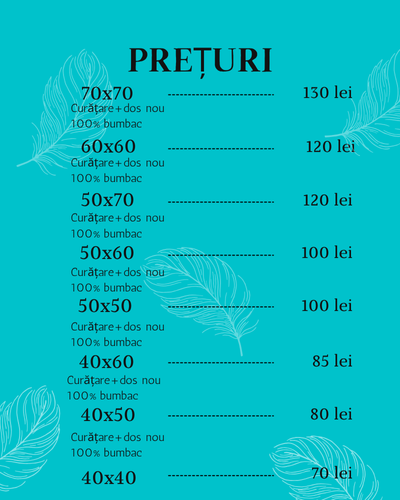 PREȚURI

70x70 130 lei
Curățare+dos nou
100% bumbac

60x60 120 lei
Curățare+dos nou
100% bumbac

50x70 120 lei
Curățare+dos nou
100% bumbac

50x60 100 lei
Curățare+dos nou
100% bumbac

50x50 100 lei
Curățare+dos nou
100% bumbac

40x60 85 lei
Curățare+dos nou
100% bumbac

40x50 80 lei
Curățare+dos nou
100% bumbac

40x40 70 lei